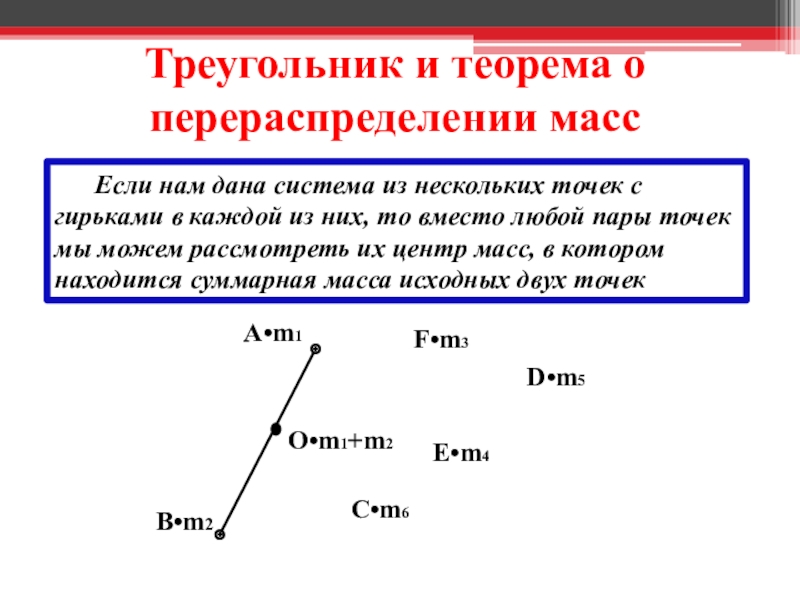 Треугольник и теорема о перераспределении масс

Если нам дана система из нескольких точек с гирьками в каждой из них, то вместо любой пары точек мы можем рассмотреть их центр масс, в котором находится суммарная масса исходных двух точек

A•$m_1$

F•$m_3$

D•$m_5$

O•$m_1+m_2$

E•$m_4$

C•$m_6$

B•$m_2$